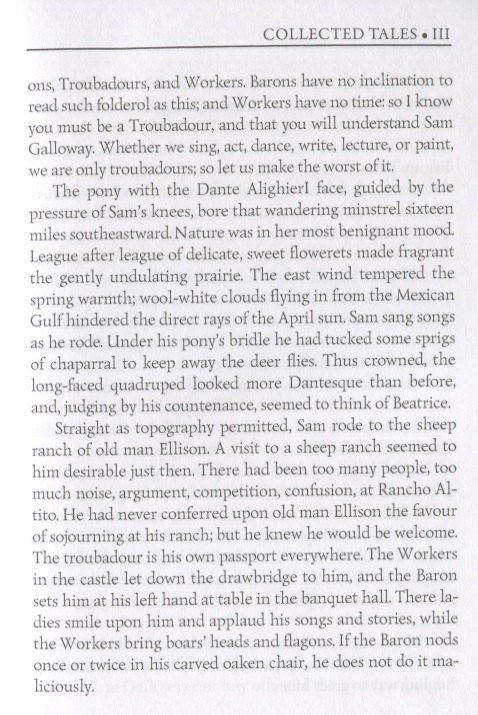 COLLECTED TALES • III

ons, Troubadours, and Workers. Barons have no inclination to read such folderol as this; and Workers have no time: so I know you must be a Troubadour, and that you will understand Sam Galloway. Whether we sing, act, dance, write, lecture, or paint, we are only troubadours; so let us make the worst of it.

The pony with the Dante AlighierI face, guided by the pressure of Sam's knees, bore that wandering minstrel sixteen miles southeastward. Nature was in her most benignant mood. League after league of delicate, sweet flowerets made fragrant the gently undulating prairie. The east wind tempered the spring warmth; wool-white clouds flying in from the Mexican Gulf hindered the direct rays of the April sun. Sam sang songs as he rode. Under his pony's bridle he had tucked some sprigs of chaparral to keep away the deer flies. Thus crowned, the long-faced quadruped looked more Dantesque than before, and, judging by his countenance, seemed to think of Beatrice.

Straight as topography permitted, Sam rode to the sheep ranch of old man Ellison. A visit to a sheep ranch seemed to him desirable just then. There had been too many people, too much noise, argument, competition, confusion, at Rancho Altito. He had never conferred upon old man Ellison the favour of sojourning at his ranch; but he knew he would be welcome. The troubadour is his own passport everywhere. The Workers in the castle let down the drawbridge to him, and the Baron sets him at his left hand at table in the banquet hall. There ladies smile upon him and applaud his songs and stories, while the Workers bring boars' heads and flagons. If the Baron nods once or twice in his carved oaken chair, he does not do it maliciously.